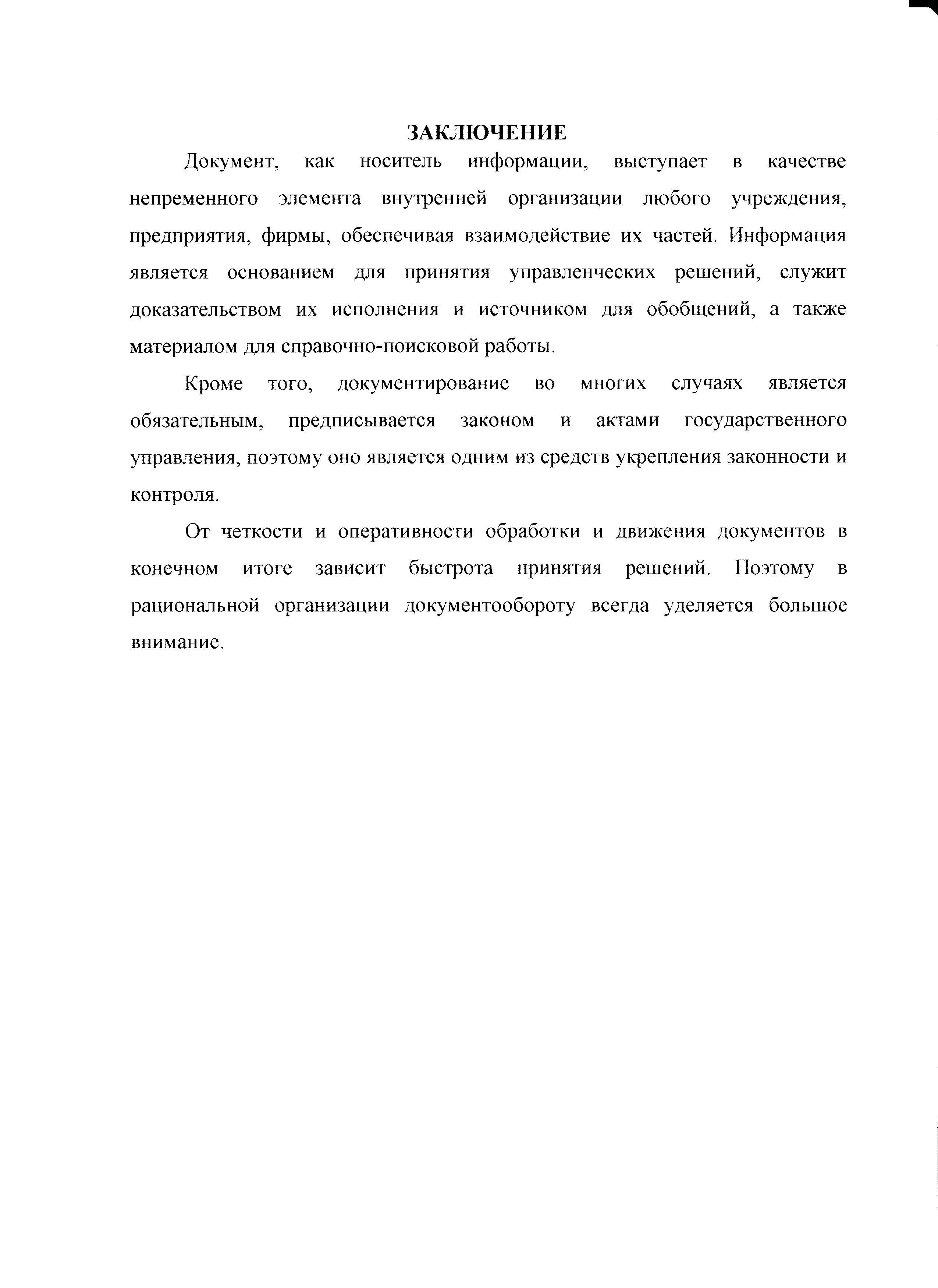 ЗАКЛЮЧЕНИЕ

Документ, как носитель информации, выступает в качестве непременного элемента внутренней организации любого учреждения, предприятия, фирмы, обеспечивая взаимодействие их частей. Информация является основанием для принятия управленческих решений, служит доказательством их исполнения и источником для обобщений, а также материалом для справочно-поисковой работы.

Кроме того, документирование во многих случаях является обязательным, предписывается законом и актами государственного управления, поэтому оно является одним из средств укрепления законности и контроля.

От четкости и оперативности обработки и движения документов в конечном итоге зависит быстрота принятия решений. Поэтому в рациональной организации документообороту всегда уделяется большое внимание.